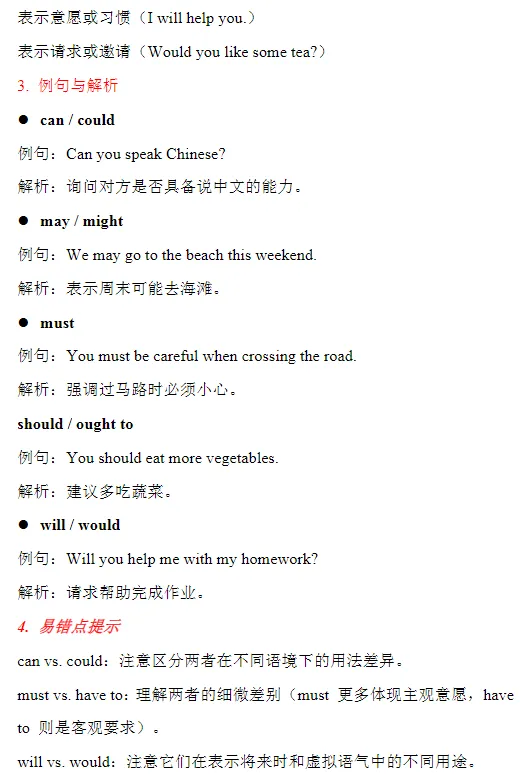 表示意愿或习惯（I will help you.）

表示请求或邀请（Would you like some tea?）

3. 例句与解析

● can / could

例句：Can you speak Chinese?

解析：询问对方是否具备说中文的能力。

● may / might

例句：We may go to the beach this weekend.

解析：表示周末可能去海滩。

● must

例句：You must be careful when crossing the road.

解析：强调过马路时必须小心。

should / ought to

例句：You should eat more vegetables.

解析：建议多吃蔬菜。

● will / would

例句：Will you help me with my homework?

解析：请求帮助完成作业。

4. 易错点提示

can vs. could：注意区分两者在不同语境下的用法差异。

must vs. have to：理解两者的细微差别（must 更多体现主观意愿，have to 则是客观要求）。

will vs. would：注意它们在表示将来时和虚拟语气中的不同用途。